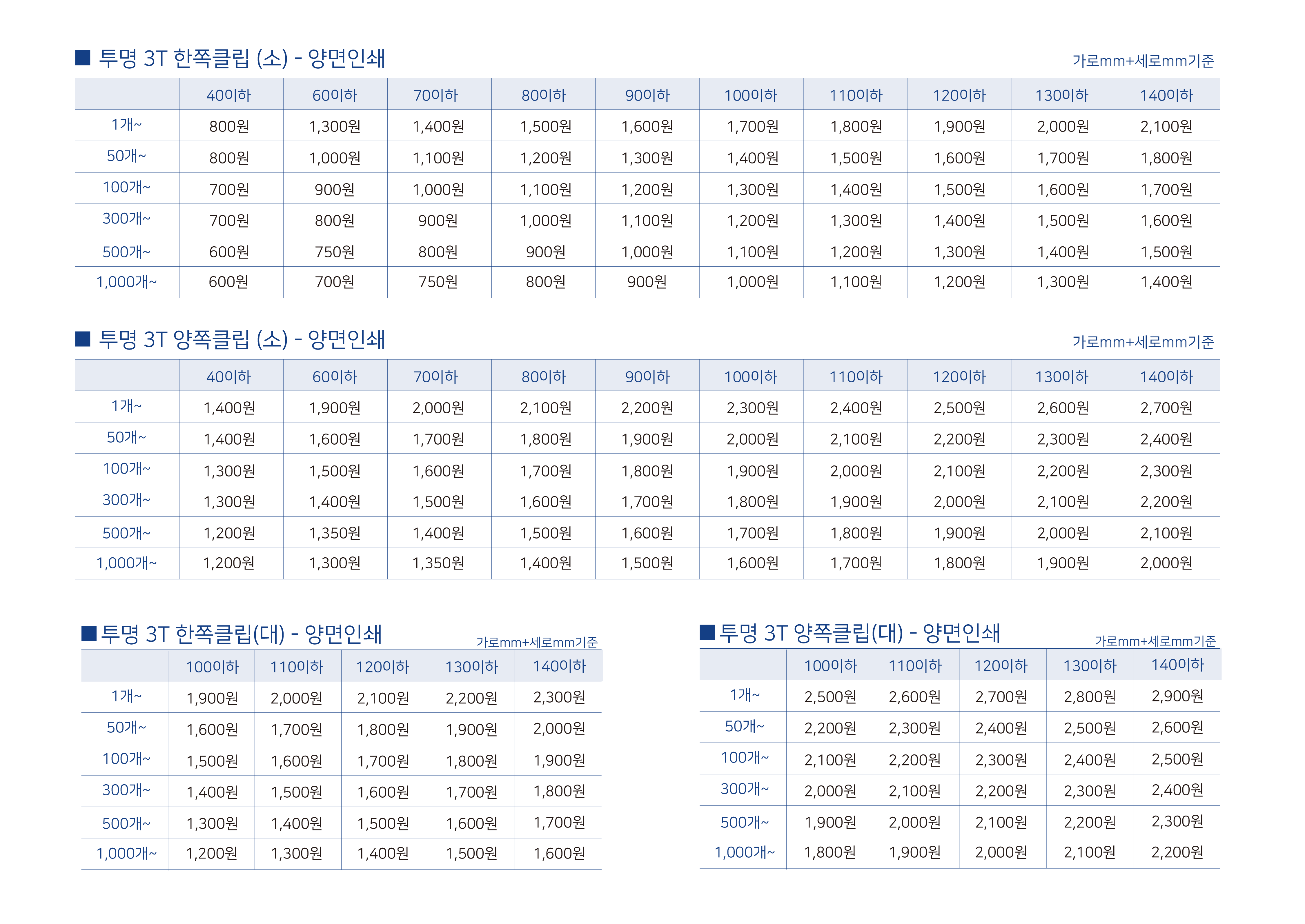 ■ 투명 3T 한쪽클립 (소) - 양면인쇄

가로mm+세로mm기준

|  | 40이하 | 60이하 | 70이하 | 80이하 | 90이하 | 100이하 | 110이하 | 120이하 | 130이하 | 140이하 |
|---|---|---|---|---|---|---|---|---|---|---|
| 1개~ | 800원 | 1,300원 | 1,400원 | 1,500원 | 1,600원 | 1,700원 | 1,800원 | 1,900원 | 2,000원 | 2,100원 |
| 50개~ | 800원 | 1,000원 | 1,100원 | 1,200원 | 1,300원 | 1,400원 | 1,500원 | 1,600원 | 1,700원 | 1,800원 |
| 100개~ | 700원 | 900원 | 1,000원 | 1,100원 | 1,200원 | 1,300원 | 1,400원 | 1,500원 | 1,600원 | 1,700원 |
| 300개~ | 700원 | 800원 | 900원 | 1,000원 | 1,100원 | 1,200원 | 1,300원 | 1,400원 | 1,500원 | 1,600원 |
| 500개~ | 600원 | 750원 | 800원 | 900원 | 1,000원 | 1,100원 | 1,200원 | 1,300원 | 1,400원 | 1,500원 |
| 1,000개~ | 600원 | 700원 | 750원 | 800원 | 900원 | 1,000원 | 1,100원 | 1,200원 | 1,300원 | 1,400원 |

■ 투명 3T 양쪽클립 (소) - 양면인쇄

가로mm+세로mm기준

|  | 40이하 | 60이하 | 70이하 | 80이하 | 90이하 | 100이하 | 110이하 | 120이하 | 130이하 | 140이하 |
|---|---|---|---|---|---|---|---|---|---|---|
| 1개~ | 1,400원 | 1,900원 | 2,000원 | 2,100원 | 2,200원 | 2,300원 | 2,400원 | 2,500원 | 2,600원 | 2,700원 |
| 50개~ | 1,400원 | 1,600원 | 1,700원 | 1,800원 | 1,900원 | 2,000원 | 2,100원 | 2,200원 | 2,300원 | 2,400원 |
| 100개~ | 1,300원 | 1,500원 | 1,600원 | 1,700원 | 1,800원 | 1,900원 | 2,000원 | 2,100원 | 2,200원 | 2,300원 |
| 300개~ | 1,300원 | 1,400원 | 1,500원 | 1,600원 | 1,700원 | 1,800원 | 1,900원 | 2,000원 | 2,100원 | 2,200원 |
| 500개~ | 1,200원 | 1,350원 | 1,400원 | 1,500원 | 1,600원 | 1,700원 | 1,800원 | 1,900원 | 2,000원 | 2,100원 |
| 1,000개~ | 1,200원 | 1,300원 | 1,350원 | 1,400원 | 1,500원 | 1,600원 | 1,700원 | 1,800원 | 1,900원 | 2,000원 |

■ 투명 3T 한쪽클립(대) - 양면인쇄

가로mm+세로mm기준

|  | 100이하 | 110이하 | 120이하 | 130이하 | 140이하 |
|---|---|---|---|---|---|
| 1개~ | 1,900원 | 2,000원 | 2,100원 | 2,200원 | 2,300원 |
| 50개~ | 1,600원 | 1,700원 | 1,800원 | 1,900원 | 2,000원 |
| 100개~ | 1,500원 | 1,600원 | 1,700원 | 1,800원 | 1,900원 |
| 300개~ | 1,400원 | 1,500원 | 1,600원 | 1,700원 | 1,800원 |
| 500개~ | 1,300원 | 1,400원 | 1,500원 | 1,600원 | 1,700원 |
| 1,000개~ | 1,200원 | 1,300원 | 1,400원 | 1,500원 | 1,600원 |

■ 투명 3T 양쪽클립(대) - 양면인쇄

가로mm+세로mm기준

|  | 100이하 | 110이하 | 120이하 | 130이하 | 140이하 |
|---|---|---|---|---|---|
| 1개~ | 2,500원 | 2,600원 | 2,700원 | 2,800원 | 2,900원 |
| 50개~ | 2,200원 | 2,300원 | 2,400원 | 2,500원 | 2,600원 |
| 100개~ | 2,100원 | 2,200원 | 2,300원 | 2,400원 | 2,500원 |
| 300개~ | 2,000원 | 2,100원 | 2,200원 | 2,300원 | 2,400원 |
| 500개~ | 1,900원 | 2,000원 | 2,100원 | 2,200원 | 2,300원 |
| 1,000개~ | 1,800원 | 1,900원 | 2,000원 | 2,100원 | 2,200원 |